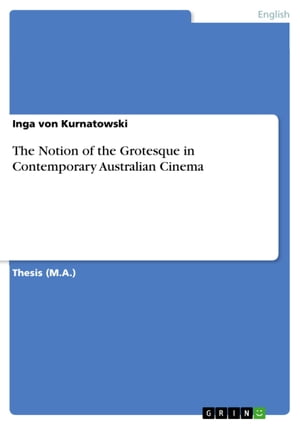 English

Inga von Kurnatowski

The Notion of the Grotesque in Contemporary Australian Cinema

Thesis (M.A.)

GRIN